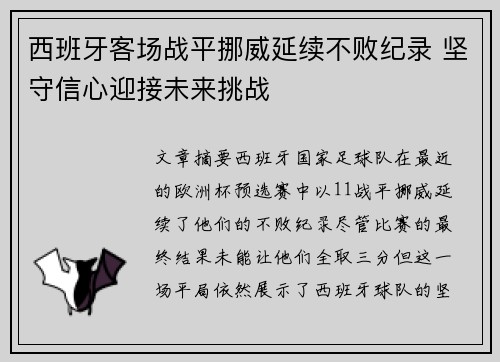 西班牙客场战平挪威延续不败纪录 坚守信心迎接未来挑战

文章摘要西班牙国家足球队在最近的欧洲杯预选赛中以11战平挪威延续了他们的不败纪录尽管比赛的最终结果未能让他们全取三分但这一场平局依然展示了西班牙球队的坚